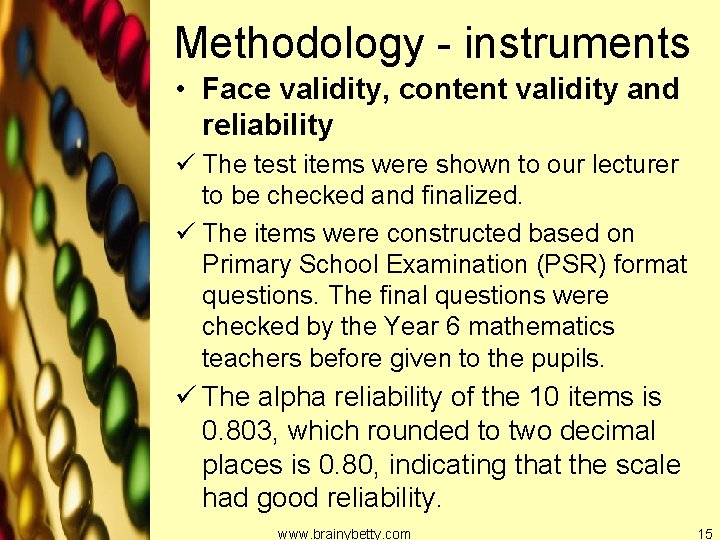 Methodology - instruments

• Face validity, content validity and reliability

✓ The test items were shown to our lecturer to be checked and finalized.

✓ The items were constructed based on Primary School Examination (PSR) format questions. The final questions were checked by the Year 6 mathematics teachers before given to the pupils.

✓ The alpha reliability of the 10 items is 0.803, which rounded to two decimal places is 0.80, indicating that the scale had good reliability.

www.brainybetty.com

15